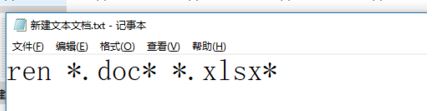 新建文本文档.txt - 记事本

文件(F) 编辑(E) 格式(O) 查看(V) 帮助(H)

ren *.doc* *.xlsx*